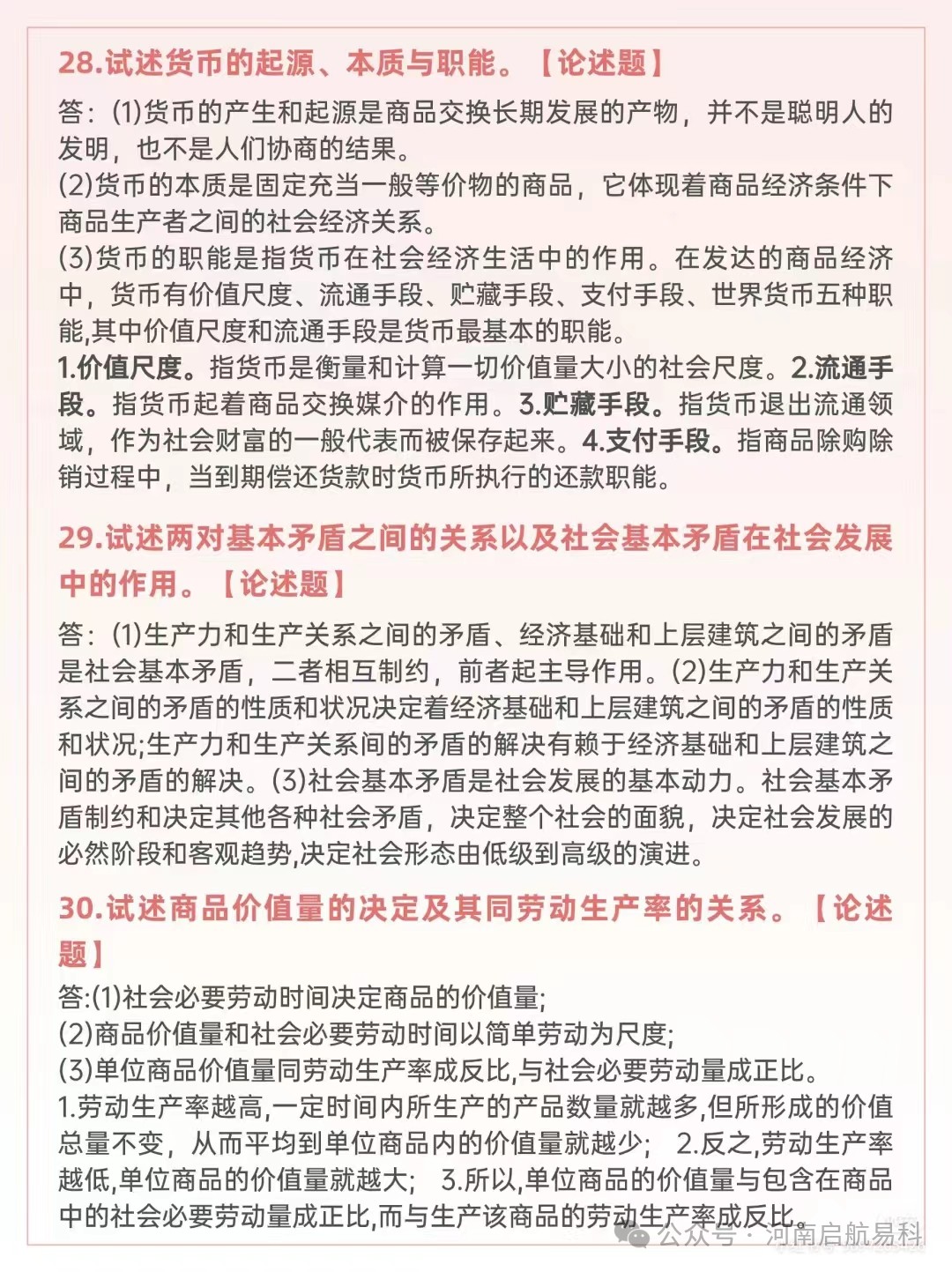 28.试述货币的起源、本质与职能。【论述题】

答：(1)货币的产生和起源是商品交换长期发展的产物，并不是聪明人的发明，也不是人们协商的结果。
(2)货币的本质是固定充当一般等价物的商品，它体现着商品经济条件下商品生产者之间的社会经济关系。
(3)货币的职能是指货币在社会经济生活中的作用。在发达的商品经济中，货币有价值尺度、流通手段、贮藏手段、支付手段、世界货币五种职能,其中价值尺度和流通手段是货币最基本的职能。
1.价值尺度。指货币是衡量和计算一切价值量大小的社会尺度。2.流通手段。指货币起着商品交换媒介的作用。3.贮藏手段。指货币退出流通领域，作为社会财富的一般代表而被保存起来。4.支付手段。指商品除购除销过程中，当到期偿还货款时货币所执行的还款职能。

29.试述两对基本矛盾之间的关系以及社会基本矛盾在社会发展中的作用。【论述题】

答：(1)生产力和生产关系之间的矛盾、经济基础和上层建筑之间的矛盾是社会基本矛盾，二者相互制约，前者起主导作用。(2)生产力和生产关系之间的矛盾的性质和状况决定着经济基础和上层建筑之间的矛盾的性质和状况;生产力和生产关系间的矛盾的解决有赖于经济基础和上层建筑之间的矛盾的解决。(3)社会基本矛盾是社会发展的基本动力。社会基本矛盾制约和决定其他各种社会矛盾，决定整个社会的面貌，决定社会发展的必然阶段和客观趋势,决定社会形态由低级到高级的演进。

30.试述商品价值量的决定及其同劳动生产率的关系。【论述题】

答:(1)社会必要劳动时间决定商品的价值量;
(2)商品价值量和社会必要劳动时间以简单劳动为尺度;
(3)单位商品价值量同劳动生产率成反比,与社会必要劳动量成正比。
1.劳动生产率越高,一定时间内所生产的产品数量就越多,但所形成的价值总量不变，从而平均到单位商品内的价值量就越少； 2.反之,劳动生产率越低,单位商品的价值量就越大； 3.所以,单位商品的价值量与包含在商品中的社会必要劳动量成正比,而与生产该商品的劳动生产率成反比。

公众号 · 河南启航易科